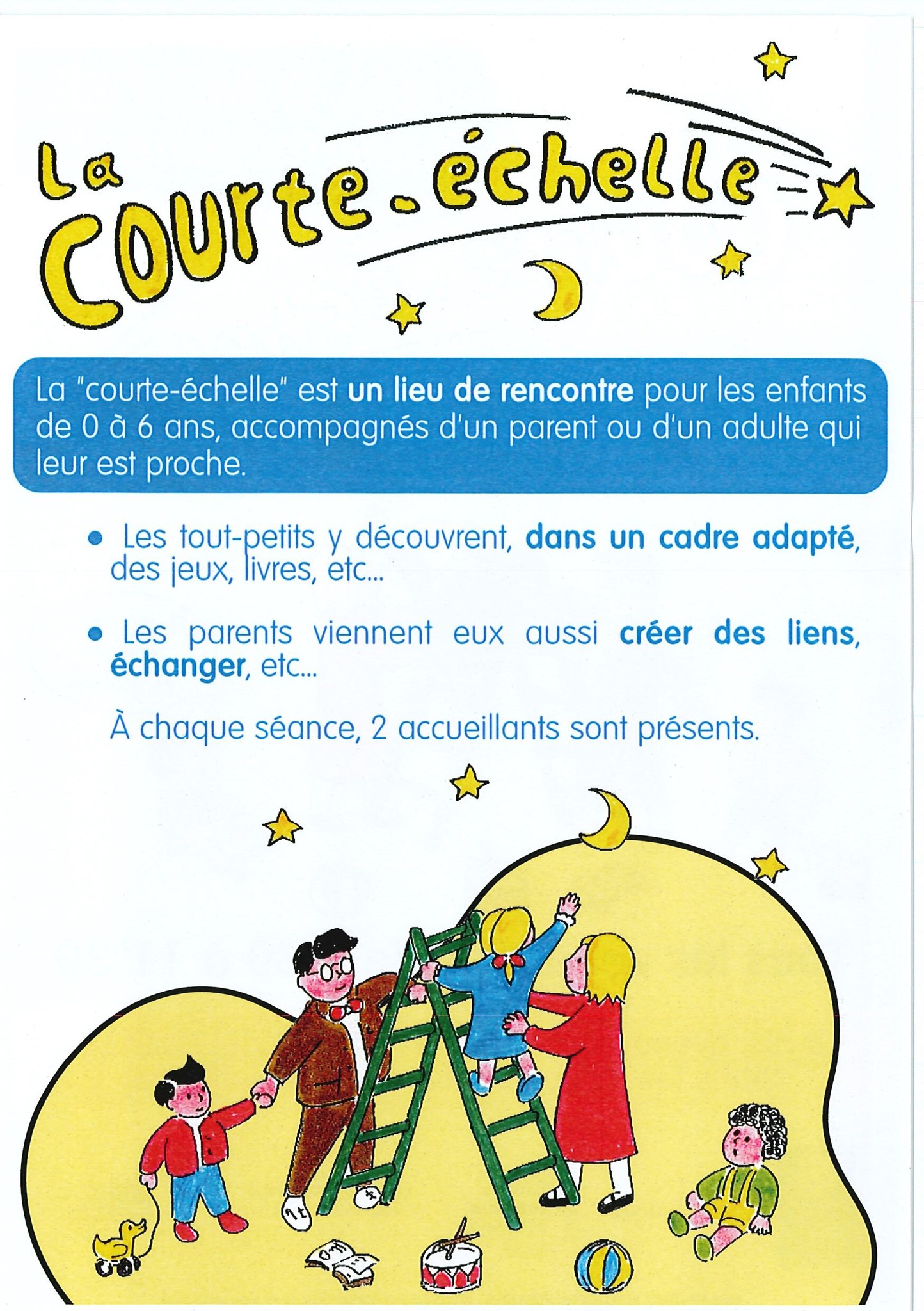 La Courte-échelle

La "courte-échelle" est un lieu de rencontre pour les enfants de 0 à 6 ans, accompagnés d'un parent ou d'un adulte qui leur est proche.

• Les tout-petits y découvrent, dans un cadre adapté, des jeux, livres, etc...

• Les parents viennent eux aussi créer des liens, échanger, etc...

À chaque séance, 2 accueillants sont présents.